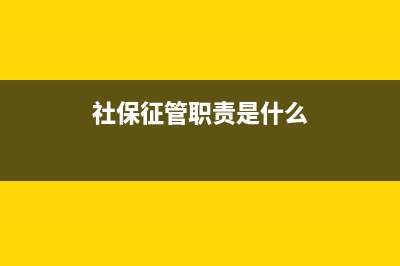 社保征管职责是什么